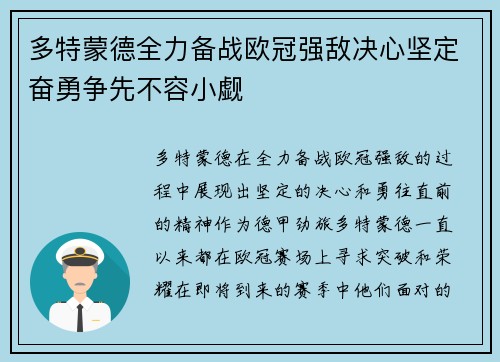 多特蒙德全力备战欧冠强敌决心坚定奋勇争先不容小觑

多特蒙德在全力备战欧冠强敌的过程中展现出坚定的决心和勇往直前的精神作为德甲劲旅多特蒙德一直以来都在欧冠赛场上寻求突破和荣耀在即将到来的赛季中他们面对的